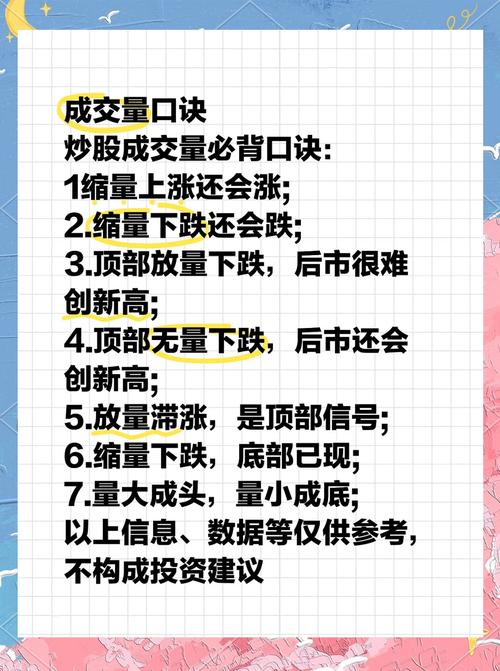 成交量口诀
炒股成交量必背口诀:
1缩量上涨还会涨;
2.缩量下跌还会跌;
3.顶部放量下跌,后市很难创新高;
4.顶部无量下跌,后市还会创新高;
5.放量滞涨,是顶部信号;
6.缩量下跌,底部已现;
7.量大成头,量小成底;
以上信息、数据等仅供参考,不构成投资建议